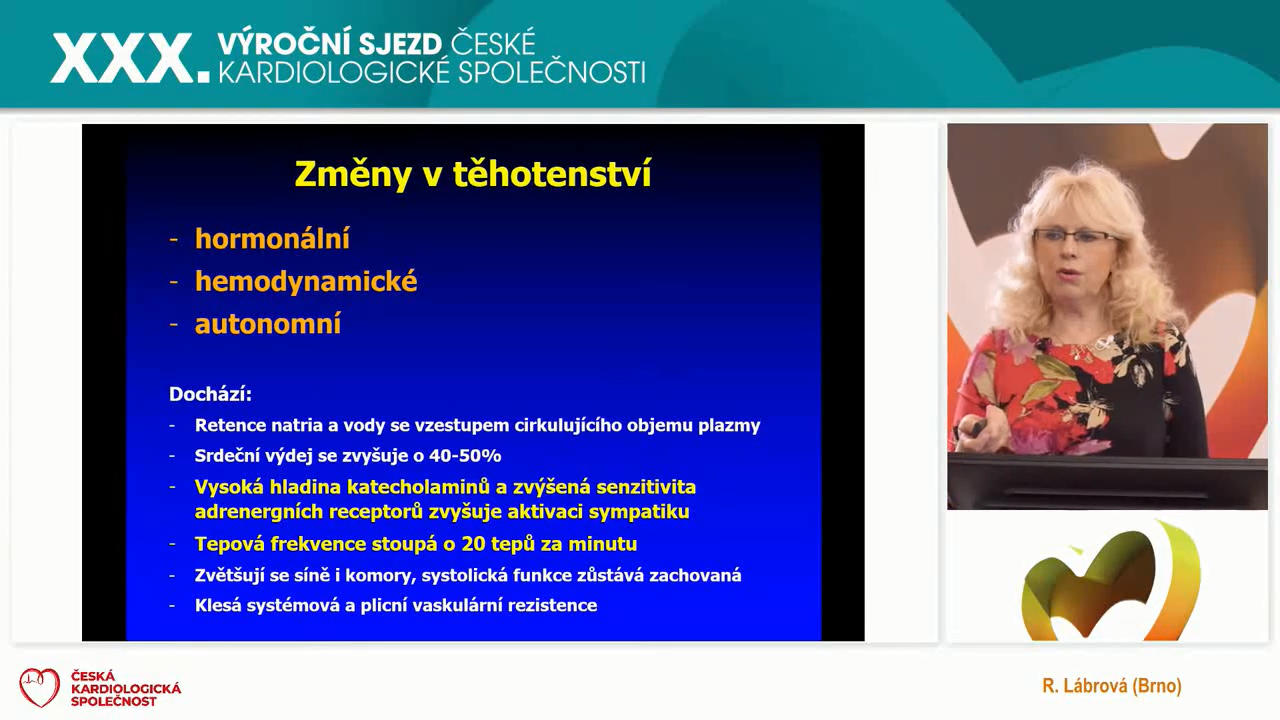 XXX. VÝROČNÍ SJEZD ČESKÉ KARDIOLOGICKÉ SPOLEČNOSTI

Změny v těhotenství

- hormonální
- hemodynamické
- autonomní

Dochází:
- Retence natria a vody se vzestupem cirkulujícího objemu plazmy
- Srdeční výdej se zvyšuje o 40-50%
- Vysoká hladina katecholaminů a zvýšená senzitivita adrenergních receptorů zvyšuje aktivaci sympatiku
- Tepová frekvence stoupá o 20 tepů za minutu
- Zvětšují se síně i komory, systolická funkce zůstává zachovaná
- Klesá systémová a plicní vaskulární rezistence

ČESKÁ KARDIOLOGICKÁ SPOLEČNOST

R. Lábrová (Brno)